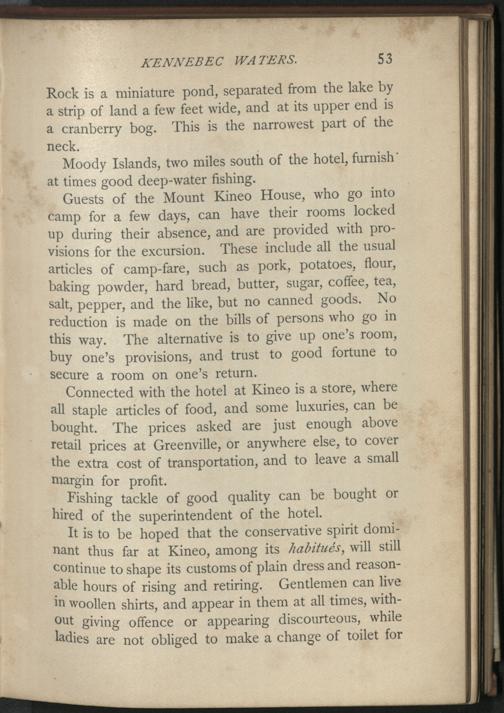 KENNEBEC WATERS. 53

Rock is a miniature pond, separated from the lake by a strip of land a few feet wide, and at its upper end is a cranberry bog. This is the narrowest part of the neck.

Moody Islands, two miles south of the hotel, furnish at times good deep-water fishing.

Guests of the Mount Kineo House, who go into camp for a few days, can have their rooms locked up during their absence, and are provided with provisions for the excursion. These include all the usual articles of camp-fare, such as pork, potatoes, flour, baking powder, hard bread, butter, sugar, coffee, tea, salt, pepper, and the like, but no canned goods. No reduction is made on the bills of persons who go in this way. The alternative is to give up one's room, buy one's provisions, and trust to good fortune to secure a room on one's return.

Connected with the hotel at Kineo is a store, where all staple articles of food, and some luxuries, can be bought. The prices asked are just enough above retail prices at Greenville, or anywhere else, to cover the extra cost of transportation, and to leave a small margin for profit.

Fishing tackle of good quality can be bought or hired of the superintendent of the hotel.

It is to be hoped that the conservative spirit dominant thus far at Kineo, among its habitués, will still continue to shape its customs of plain dress and reasonable hours of rising and retiring. Gentlemen can live in woollen shirts, and appear in them at all times, without giving offence or appearing discourteous, while ladies are not obliged to make a change of toilet for